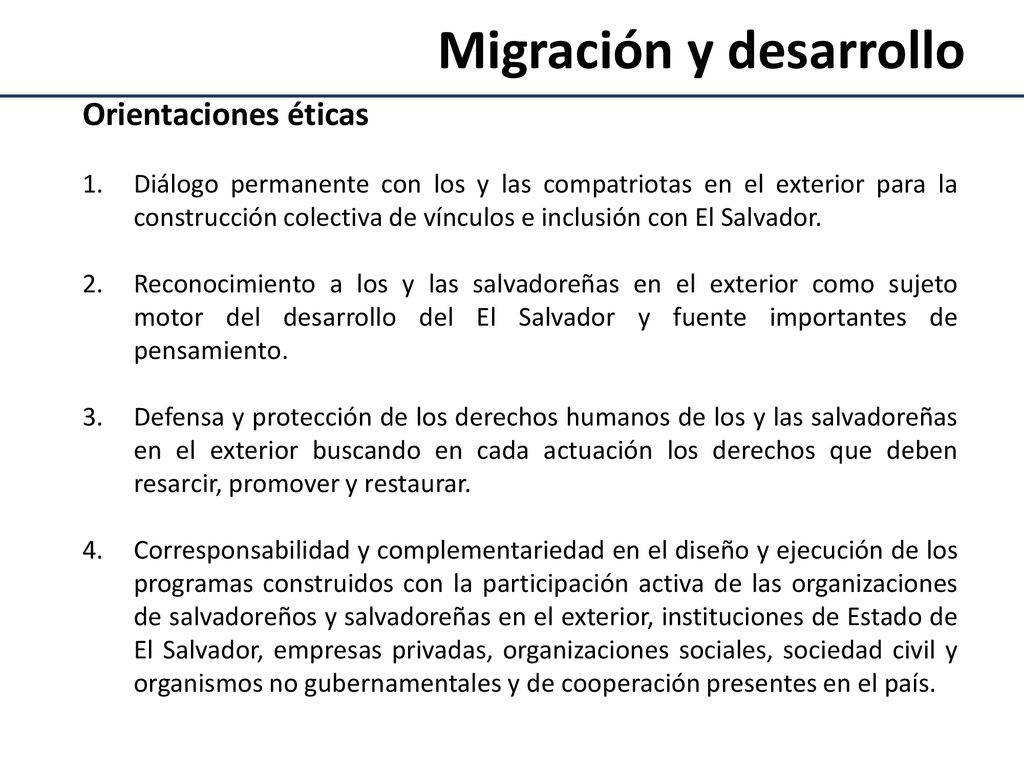 Migración y desarrollo

Orientaciones éticas

1. Diálogo permanente con los y las compatriotas en el exterior para la construcción colectiva de vínculos e inclusión con El Salvador.

2. Reconocimiento a los y las salvadoreñas en el exterior como sujeto motor del desarrollo del El Salvador y fuente importantes de pensamiento.

3. Defensa y protección de los derechos humanos de los y las salvadoreñas en el exterior buscando en cada actuación los derechos que deben resarcir, promover y restaurar.

4. Corresponsabilidad y complementariedad en el diseño y ejecución de los programas construidos con la participación activa de las organizaciones de salvadoreños y salvadoreñas en el exterior, instituciones de Estado de El Salvador, empresas privadas, organizaciones sociales, sociedad civil y organismos no gubernamentales y de cooperación presentes en el país.